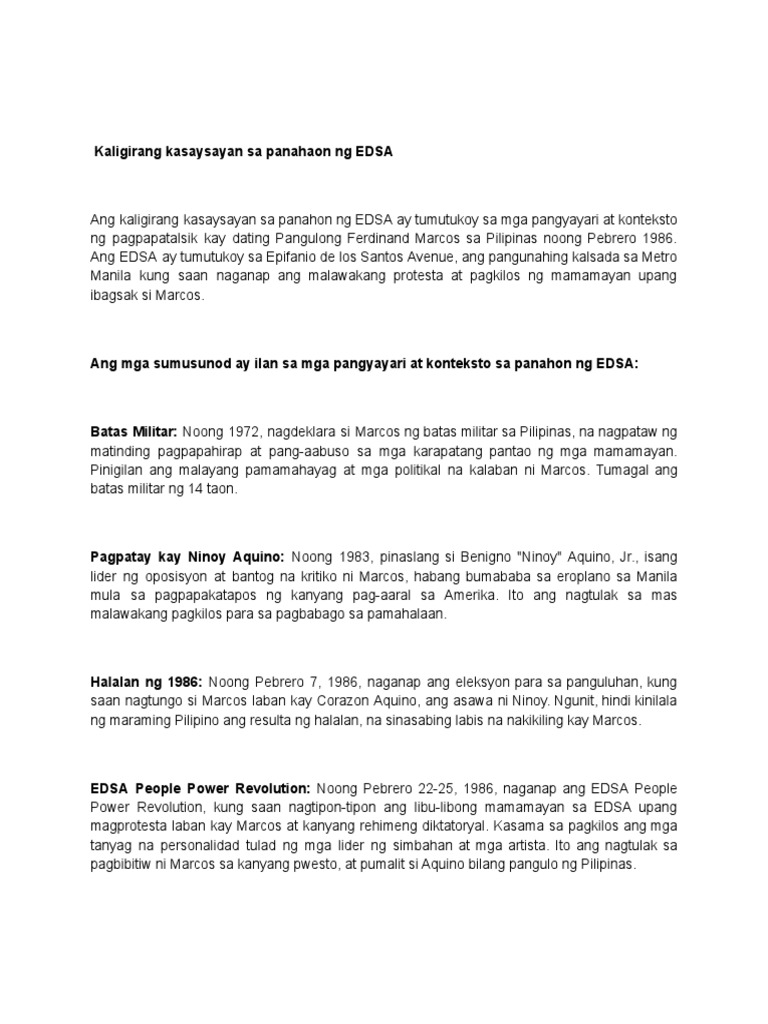 Kaligirang kasaysayan sa panahaon ng EDSA

Ang kaligirang kasaysayan sa panahon ng EDSA ay tumutukoy sa mga pangyayari at konteksto ng pagpapatalsik kay dating Pangulong Ferdinand Marcos sa Pilipinas noong Pebrero 1986. Ang EDSA ay tumutukoy sa Epifanio de los Santos Avenue, ang pangunahing kalsada sa Metro Manila kung saan naganap ang malawakang protesta at pagkilos ng mamamayan upang ibagsak si Marcos.

Ang mga sumusunod ay ilan sa mga pangyayari at konteksto sa panahon ng EDSA:

Batas Militar: Noong 1972, nagdeklara si Marcos ng batas militar sa Pilipinas, na nagpataw ng matinding pagpapahirap at pang-aabuso sa mga karapatang pantao ng mga mamamayan. Pinigilan ang malayang pamamahayag at mga politikal na kalaban ni Marcos. Tumagal ang batas militar ng 14 taon.

Pagpatay kay Ninoy Aquino: Noong 1983, pinaslang si Benigno "Ninoy" Aquino, Jr., isang lider ng oposisyon at bantog na kritiko ni Marcos, habang bumababa sa eroplano sa Manila mula sa pagpapakatapos ng kanyang pag-aaral sa Amerika. Ito ang nagtulak sa mas malawakang pagkilos para sa pagbabago sa pamahalaan.

Halalan ng 1986: Noong Pebrero 7, 1986, naganap ang eleksyon para sa panguluhan, kung saan nagtungo si Marcos laban kay Corazon Aquino, ang asawa ni Ninoy. Ngunit, hindi kinilala ng maraming Pilipino ang resulta ng halalan, na sinasabing labis na nakikiling kay Marcos.

EDSA People Power Revolution: Noong Pebrero 22-25, 1986, naganap ang EDSA People Power Revolution, kung saan nagtipon-tipon ang libu-libong mamamayan sa EDSA upang magprotesta laban kay Marcos at kanyang rehimeng diktatoryal. Kasama sa pagkilos ang mga tanyag na personalidad tulad ng mga lider ng simbahan at mga artista. Ito ang nagtulak sa pagbibitiw ni Marcos sa kanyang pwesto, at pumalit si Aquino bilang pangulo ng Pilipinas.